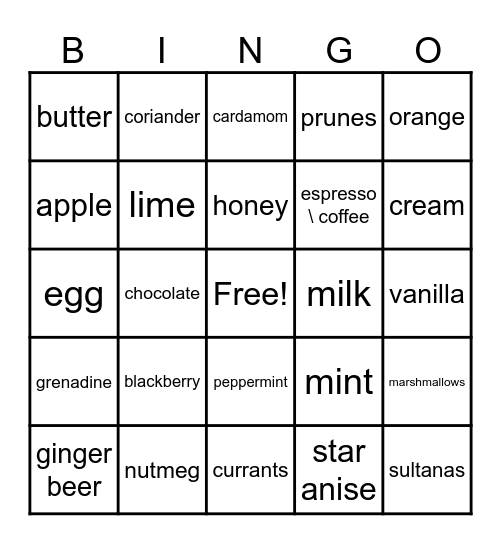 | B | I | N | G | O |
|---|---|---|---|---|
| butter | coriander | cardamom | prunes | orange |
| apple | lime | honey | espresso \ coffee | cream |
| egg | chocolate | Free! | milk | vanilla |
| grenadine | blackberry | peppermint | mint | marshmallows |
| ginger beer | nutmeg | currants | star anise | sultanas |